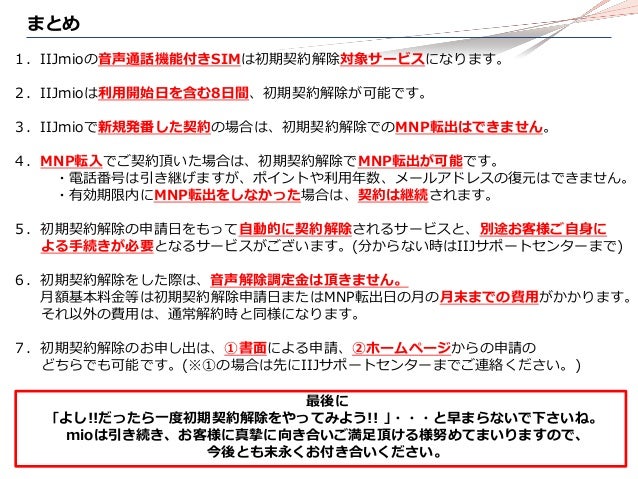 まとめ

1．IIJmioの音声通話機能付きSIMは初期契約解除対象サービスになります。

2．IIJmioは利用開始日を含む8日間、初期契約解除が可能です。

3．IIJmioで新規発番した契約の場合は、初期契約解除でのMNP転出はできません。

4．MNP転入でご契約頂いた場合は、初期契約解除でMNP転出が可能です。
・電話番号は引き継げますが、ポイントや利用年数、メールアドレスの復元はできません。
・有効期限内にMNP転出をしなかった場合は、契約は継続されます。

5．初期契約解除の申請日をもって自動的に契約解除されるサービスと、別途お客様ご自身による手続きが必要となるサービスがございます。(分からない時はIIJサポートセンターまで)

6．初期契約解除をした際は、音声解除調定金は頂きません。
月額基本料金等は初期契約解除申請日またはMNP転出日の月の月末までの費用がかかります。
それ以外の費用は、通常解約時と同様になります。

7．初期契約解除のお申し出は、①書面による申請、②ホームページからの申請のどちらでも可能です。(※①の場合は先にIIJサポートセンターまでご連絡ください。)

最後に
「よし!!だったら一度初期契約解除をやってみよう!!」・・・と早まらないで下さいね。
mioは引き続き、お客様に真摯に向き合いご満足頂ける様努めてまいりますので、
今後とも末永くお付き合いください。